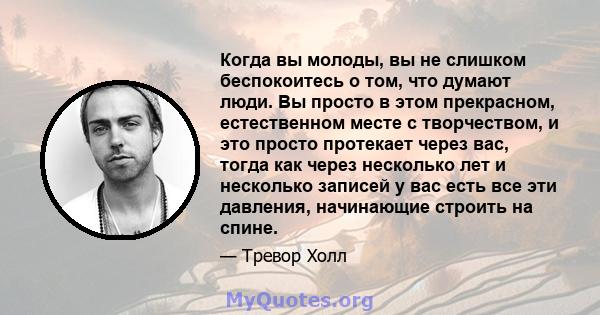 Когда вы молоды, вы не слишком беспокоитесь о том, что думают люди. Вы просто в этом прекрасном, естественном месте с творчеством, и это просто протекает через вас, тогда как через несколько лет и несколько записей у вас есть все эти давления, начинающие строить на спине.

— Тревор Холл

MyQuotes.org